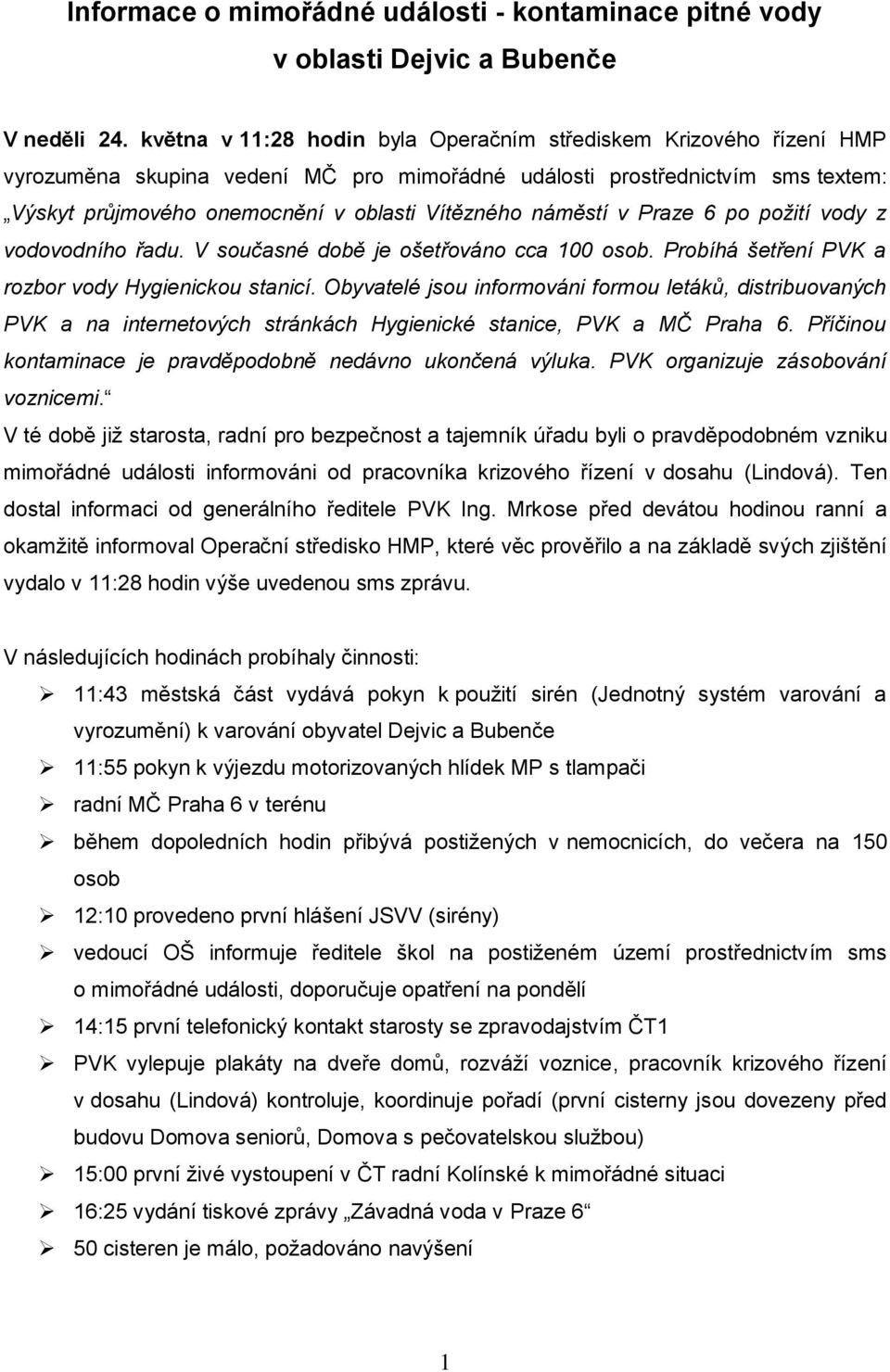 Informace o mimořádné události - kontaminace pitné vody v oblasti Dejvic a Bubenče

V neděli 24. května v 11:28 hodin byla Operačním střediskem Krizového řízení HMP vyrozuměna skupina vedení MČ pro mimořádné události prostřednictvím sms textem: „Výskyt průjmového onemocnění v oblasti Vítězného náměstí v Praze 6 po požití vody z vodovodního řadu. V současné době je ošetřováno cca 100 osob. Probíhá šetření PVK a rozbor vody Hygienickou stanicí. Obyvatelé jsou informováni formou letáků, distribuovaných PVK a na internetových stránkách Hygienické stanice, PVK a MČ Praha 6. Příčinou kontaminace je pravděpodobně nedávno ukončená výluka. PVK organizuje zásobování voznicemi.“
V té době již starosta, radní pro bezpečnost a tajemník úřadu byli o pravděpodobném vzniku mimořádné události informováni od pracovníka krizového řízení v dosahu (Lindová). Ten dostal informaci od generálního ředitele PVK Ing. Mrkose před devátou hodinou ranní a okamžitě informoval Operační středisko HMP, které věc prověřilo a na základě svých zjištění vydalo v 11:28 hodin výše uvedenou sms zprávu.

V následujících hodinách probíhaly činnosti:
➢ 11:43 městská část vydává pokyn k použití sirén (Jednotný systém varování a vyrozumění) k varování obyvatel Dejvic a Bubenče
➢ 11:55 pokyn k výjezdu motorizovaných hlídek MP s tlampači
➢ radní MČ Praha 6 v terénu
➢ během dopoledních hodin přibývá postižených v nemocnicích, do večera na 150 osob
➢ 12:10 provedeno první hlášení JSVV (sirény)
➢ vedoucí OŠ informuje ředitele škol na postiženém území prostřednictvím sms o mimořádné události, doporučuje opatření na pondělí
➢ 14:15 první telefonický kontakt starosty se zpravodajstvím ČT1
➢ PVK vylepuje plakáty na dveře domů, rozváží voznice, pracovník krizového řízení v dosahu (Lindová) kontroluje, koordinuje pořadí (první cisterny jsou dovezeny před budovu Domova seniorů, Domova s pečovatelskou službou)
➢ 15:00 první živé vystoupení v ČT radní Kolínské k mimořádné situaci
➢ 16:25 vydání tiskové zprávy „Závadná voda v Praze 6“
➢ 50 cisteren je málo, požadováno navýšení

1